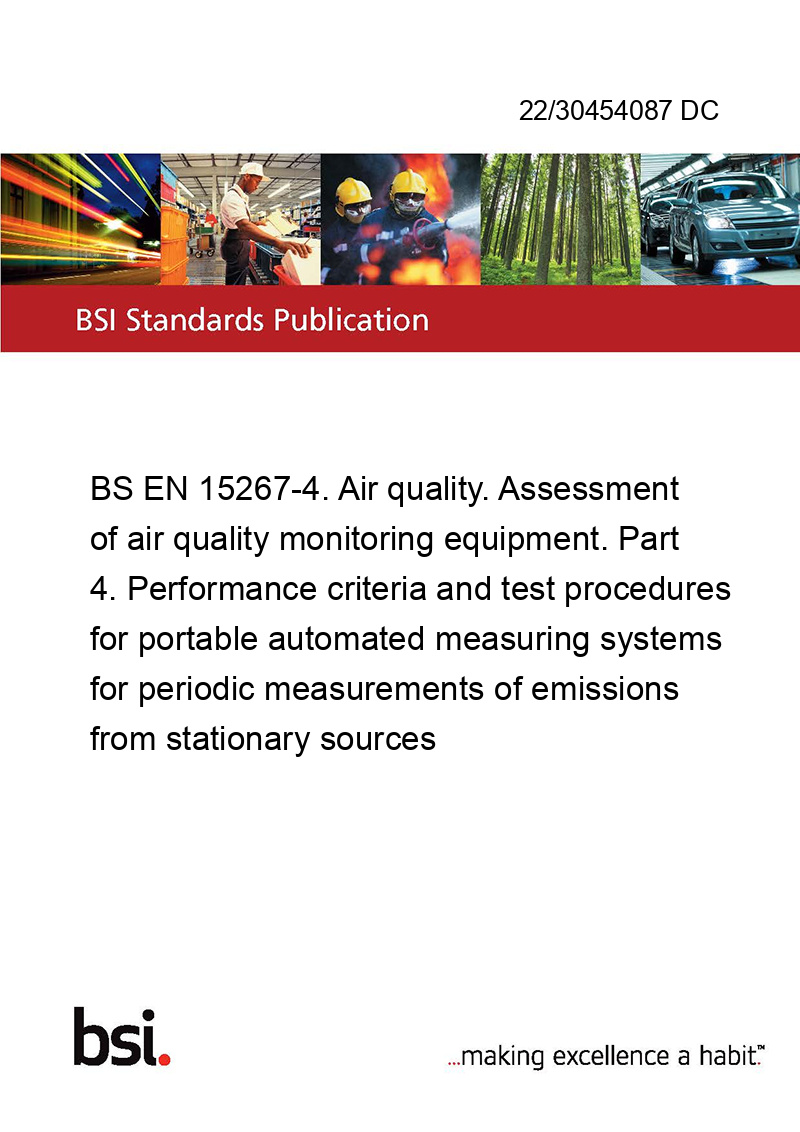 22/30454087 DC

BSI Standards Publication

BS EN 15267-4. Air quality. Assessment of air quality monitoring equipment. Part 4. Performance criteria and test procedures for portable automated measuring systems for periodic measurements of emissions from stationary sources

bsi.

...making excellence a habit.™